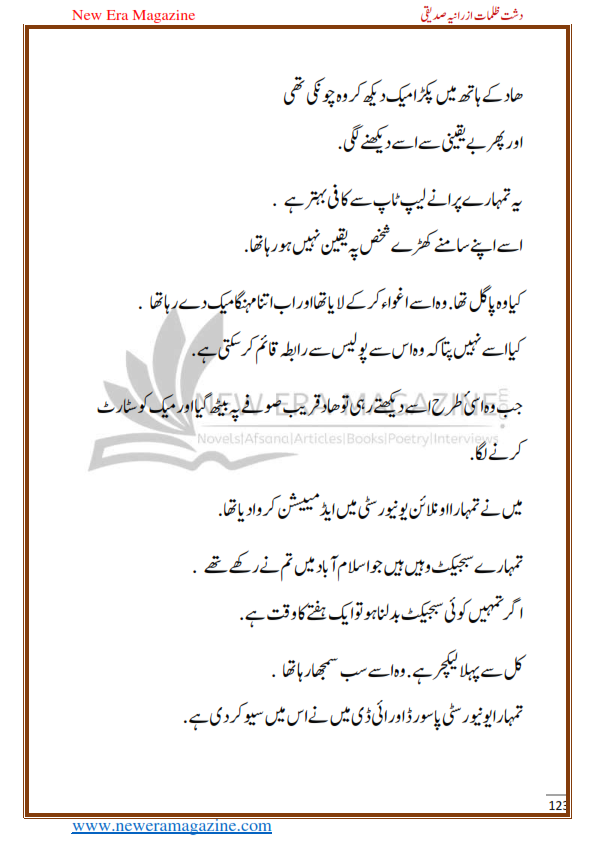 New Era Magazine

دشت ظلمات از رانیہ صدیقی

ھاد کے ہاتھ میں پکڑا میک دیکھ کر وہ چونکی تھی اور پھر بے یقینی سے اسے دیکھنے لگی.

یہ تمہارے پرانے لیپ ٹاپ سے کافی بہتر ہے .

اسے اپنے سامنے کھڑے شخص پہ یقین نہیں ہو رہا تھا.

کیا وہ پاگل تھا. وہ اسے اغواء کر کے لایا تھا اور اب اتنا مہنگا میک دے رہا تھا .

کیا اسے نہیں پتا کہ وہ اس سے پولیس سے رابطہ قائم کر سکتی ہے.

جب وہ اسی طرح اسے دیکھتے رہی تو ھاد قریب صوفے پہ بیٹھ گیا اور میک کو سٹارٹ کرنے لگا.

NEW ERA MAGAZINE
Novels|Afsana|Articles|Books|Poetry|Interviews

میں نے تمہارا اونلائن یونیورسٹی میں ایڈمیشن کروا دیا تھا.

تمہارے سبجیکٹ وہیں ہیں جو اسلام آباد میں تم نے رکھے تھے .

اگر تمہیں کوئی سبجیکٹ بدلنا ہو تو ایک ہفتے کا وقت ہے.

کل سے پہلا لیکچر ہے. وہ اسے سب سمجھا رہا تھا .

تمہارا یونیورسٹی پاسورڈ اور ائی ڈی میں نے اس میں سیو کر دی ہے.

123

www.neweramagazine.com